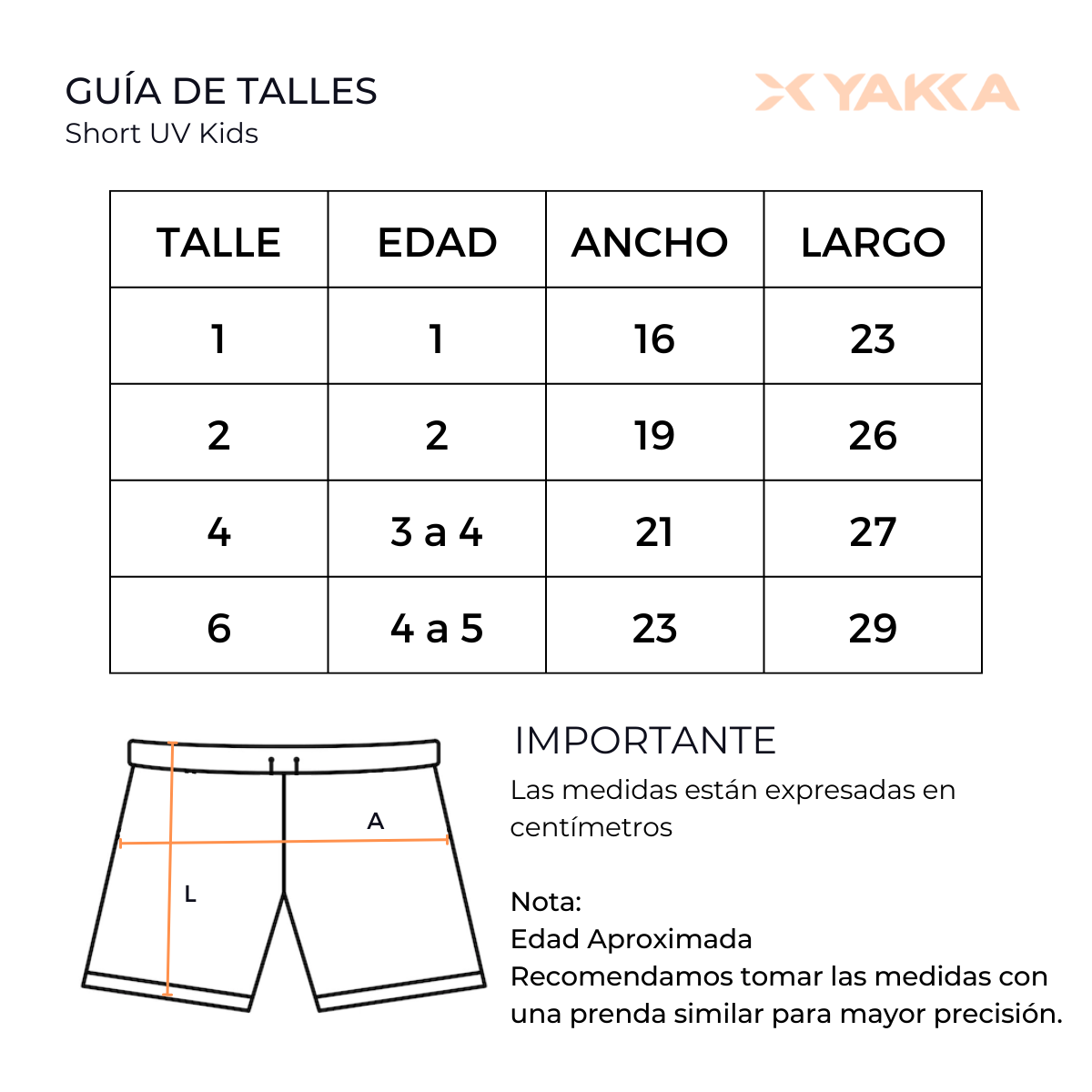 GUÍA DE TALLES
Short UV Kids

YAKKA

| TALLE | EDAD | ANCHO | LARGO |
|---|---|---|---|
| 1 | 1 | 16 | 23 |
| 2 | 2 | 19 | 26 |
| 4 | 3 a 4 | 21 | 27 |
| 6 | 4 a 5 | 23 | 29 |

A

L

IMPORTANTE

Las medidas están expresadas en centímetros

Nota:
Edad Aproximada
Recomendamos tomar las medidas con una prenda similar para mayor precisión.